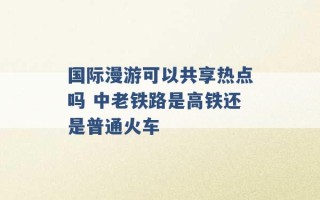 国际漫游可以共享热点吗 中老铁路是高铁还是普通火车